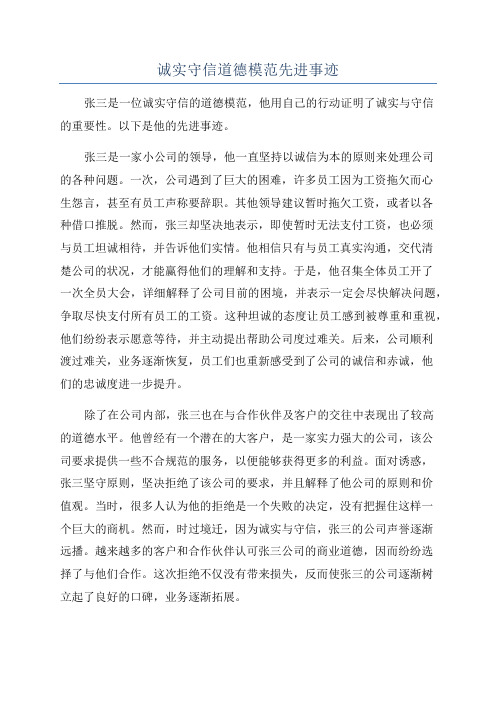 诚实守信道德模范先进事迹

张三是一位诚实守信的道德模范，他用自己的行动证明了诚实与守信的重要性。以下是他的先进事迹。

张三是一家小公司的领导，他一直坚持以诚信为本的原则来处理公司的各种问题。一次，公司遇到了巨大的困难，许多员工因为工资拖欠而心生怨言，甚至有员工声称要辞职。其他领导建议暂时拖欠工资，或者以各种借口推脱。然而，张三却坚决地表示，即使暂时无法支付工资，也必须与员工坦诚相待，并告诉他们实情。他相信只有与员工真实沟通，交代清楚公司的状况，才能赢得他们的理解和支持。于是，他召集全体员工开了一次全员大会，详细解释了公司目前的困境，并表示一定会尽快解决问题，争取尽快支付所有员工的工资。这种坦诚的态度让员工感到被尊重和重视，他们纷纷表示愿意等待，并主动提出帮助公司度过难关。后来，公司顺利渡过难关，业务逐渐恢复，员工们也重新感受到了公司的诚信和赤诚，他们的忠诚度进一步提升。

除了在公司内部，张三也在与合作伙伴及客户的交往中表现出了较高的道德水平。他曾经有一个潜在的大客户，是一家实力强大的公司，该公司要求提供一些不合规范的服务，以便能够获得更多的利益。面对诱惑，张三坚守原则，坚决拒绝了该公司的要求，并且解释了他公司的原则和价值观。当时，很多人认为他的拒绝是一个失败的决定，没有把握住这样一个巨大的商机。然而，时过境迁，因为诚实与守信，张三的公司声誉逐渐远播。越来越多的客户和合作伙伴认可张三公司的商业道德，因而纷纷选择了与他们合作。这次拒绝不仅没有带来损失，反而使张三的公司逐渐树立起了良好的口碑，业务逐渐拓展。